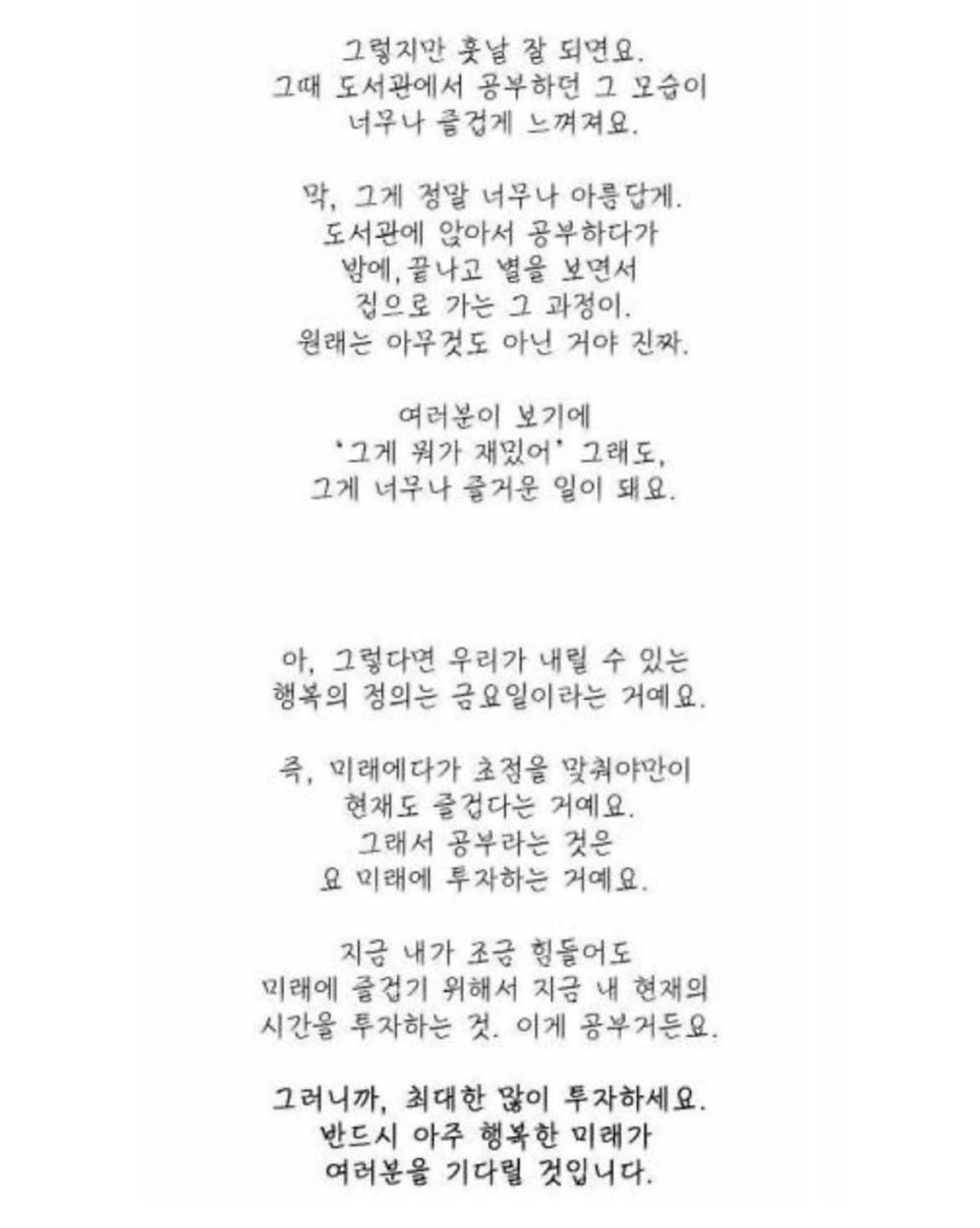 그렇지만 훗날 잘 되면요.
그때 도서관에서 공부하던 그 모습이
너무나 즐겁게 느껴져요.

막, 그게 정말 너무나 아름답게.
도서관에 앉아서 공부하다가
밤에, 끝나고 별을 보면서
집으로 가는 그 과정이.
원래는 아무것도 아닌 거야 진짜.

여러분이 보기에
'그게 뭐가 재밌어' 그래도,
그게 너무나 즐거운 일이 돼요.

아, 그렇다면 우리가 내릴 수 있는
행복의 정의는 금요일이라는 거예요.

즉, 미래에다가 초점을 맞춰야만이
현재도 즐겁다는 거예요.
그래서 공부라는 것은
요 미래에 투자하는 거예요.

지금 내가 조금 힘들어도
미래에 즐겁기 위해서 지금 내 현재의
시간을 투자하는 것. 이게 공부거든요.

그러니까, 최대한 많이 투자하세요.
반드시 아주 행복한 미래가
여러분을 기다릴 것입니다.